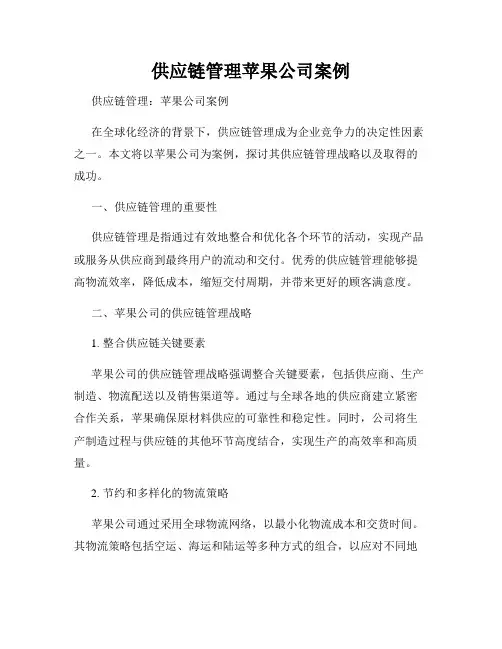 供应链管理苹果公司案例

供应链管理：苹果公司案例

在全球化经济的背景下，供应链管理成为企业竞争力的决定性因素之一。本文将以苹果公司为案例，探讨其供应链管理战略以及取得的成功。

一、供应链管理的重要性

供应链管理是指通过有效地整合和优化各个环节的活动，实现产品或服务从供应商到最终用户的流动和交付。优秀的供应链管理能够提高物流效率，降低成本，缩短交付周期，并带来更好的顾客满意度。

二、苹果公司的供应链管理战略

1. 整合供应链关键要素

苹果公司的供应链管理战略强调整合关键要素，包括供应商、生产制造、物流配送以及销售渠道等。通过与全球各地的供应商建立紧密合作关系，苹果确保原材料供应的可靠性和稳定性。同时，公司将生产制造过程与供应链的其他环节高度结合，实现生产的高效率和高质量。

2. 节约和多样化的物流策略

苹果公司通过采用全球物流网络，以最小化物流成本和交货时间。其物流策略包括空运、海运和陆运等多种方式的组合，以应对不同地